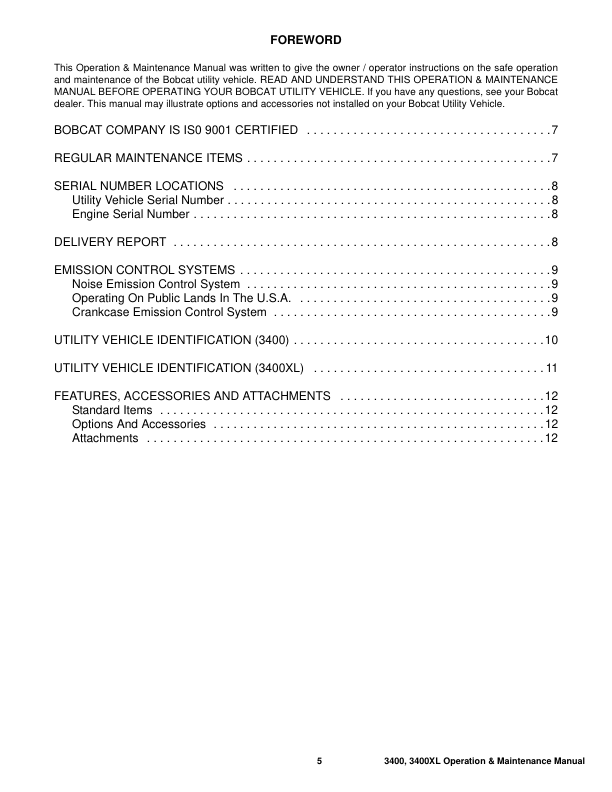 FOREWORD

This Operation & Maintenance Manual was written to give the owner / operator instructions on the safe operation and maintenance of the Bobcat utility vehicle. READ AND UNDERSTAND THIS OPERATION & MAINTENANCE MANUAL BEFORE OPERATING YOUR BOBCAT UTILITY VEHICLE. If you have any questions, see your Bobcat dealer. This manual may illustrate options and accessories not installed on your Bobcat Utility Vehicle.

BOBCAT COMPANY IS IS0 9001 CERTIFIED 7

REGULAR MAINTENANCE ITEMS 7

SERIAL NUMBER LOCATIONS 8
Utility Vehicle Serial Number 8
Engine Serial Number 8

DELIVERY REPORT 8

EMISSION CONTROL SYSTEMS 9
Noise Emission Control System 9
Operating On Public Lands In The U.S.A. 9
Crankcase Emission Control System 9

UTILITY VEHICLE IDENTIFICATION (3400) 10

UTILITY VEHICLE IDENTIFICATION (3400XL) 11

FEATURES, ACCESSORIES AND ATTACHMENTS 12
Standard Items 12
Options And Accessories 12
Attachments 12

5 3400, 3400XL Operation & Maintenance Manual